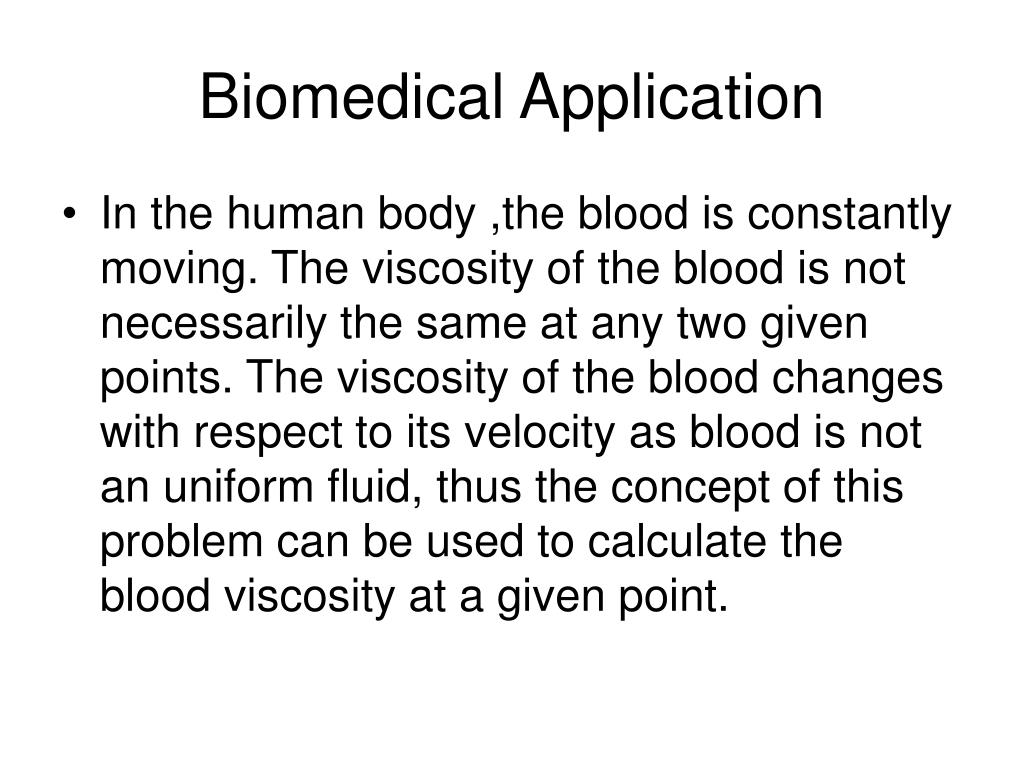 Biomedical Application

• In the human body ,the blood is constantly moving. The viscosity of the blood is not necessarily the same at any two given points. The viscosity of the blood changes with respect to its velocity as blood is not an uniform fluid, thus the concept of this problem can be used to calculate the blood viscosity at a given point.